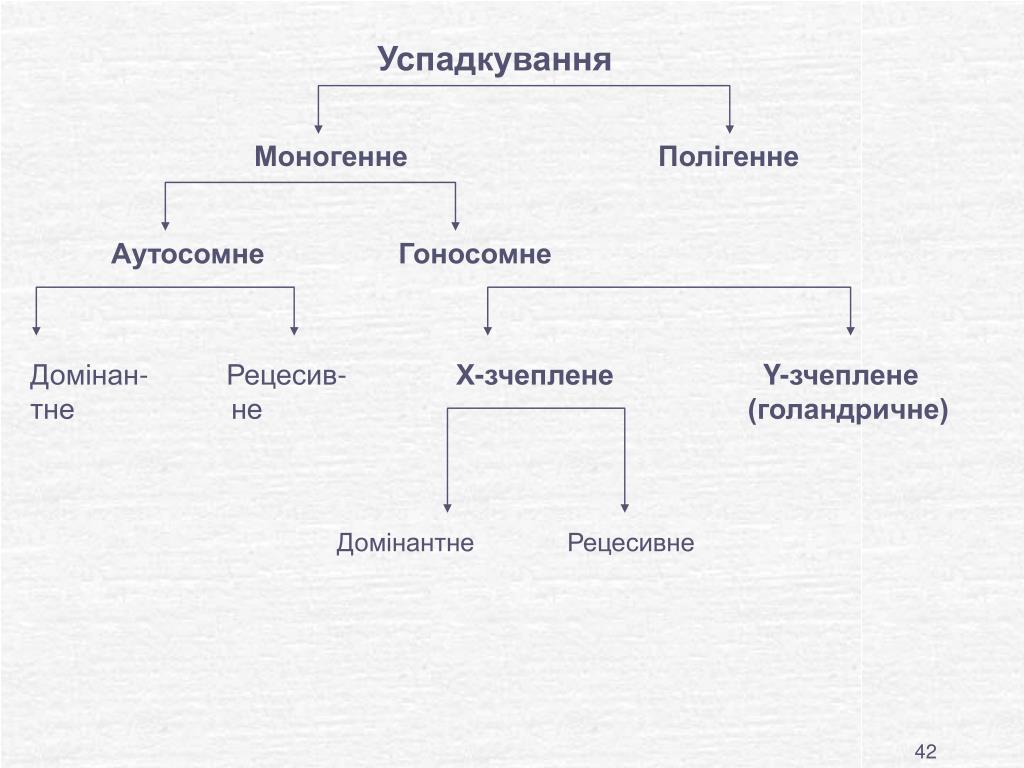 Успадкування

Моногенне

Полігенне

Аутосомне

Гоносомне

Домінантне

Рецесивне

Х-зчеплене

Y-зчеплене (голандричне)

Домінантне

Рецесивне

42